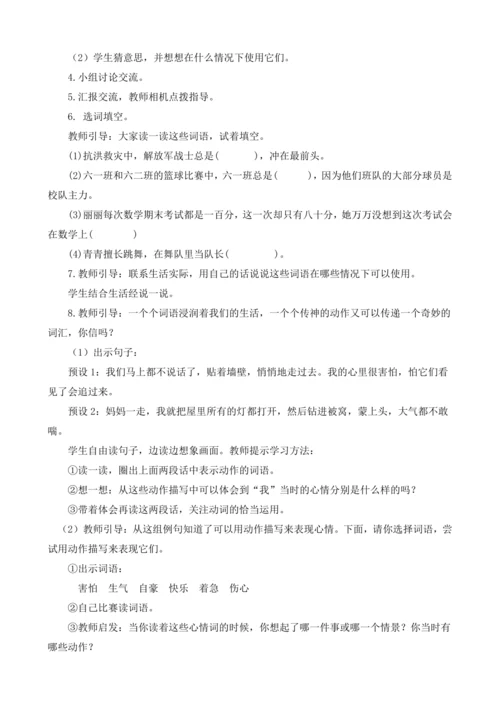 （2）学生猜意思，并想想在什么情况下使用它们。

4.小组讨论交流。

5.汇报交流，教师相机点拨指导。

6. 选词填空。

教师引导：大家读一读这些词语，试着填空。

(1)抗洪救灾中，解放军战士总是(　　　)，冲在最前头。

(2)六一班和六二班的篮球比赛中，六一班总是(　　　)，因为他们班队的大部分球员是校队主力。

(3)丽丽每次数学期末考试都是一百分，这一次却只有八十分，她万万没想到这次考试会在数学上(　　　)

(4)青青擅长跳舞，在舞队里当队长(　　　)。

7.教师引导：联系生活实际，用自己的话说说这些词语在哪些情况下可以使用。

学生结合生活经说一说。

8.教师引导：一个个词语浸润着我们的生活，一个个传神的动作又可以传递一个奇妙的词汇，你信吗？

（1）出示句子：

预设 1：我们马上都不说话了，贴着墙壁，悄悄地走过去。我的心里很害怕，怕它们看见了会追过来。

预设 2：妈妈一走，我就把屋里所有的灯都打开，然后钻进被窝，蒙上头，大气都不敢喘。

学生自由读句子，边读边想象画面。教师提示学习方法：

①读一读，圈出上面两段话中表示动作的词语。

②想一想：从这些动作描写中可以体会到“我”当时的心情分别是什么样的吗？

③带着体会再读这两段话，关注动词的恰当运用。

（2）教师引导：从这组例句知道了可以用动作描写来表现心情。下面，请你选择词语，尝试用动作描写来表现它们。

①出示词语：

害怕　生气　自豪　快乐　着急　伤心

②自己比赛读词语。

③教师启发：当你读着这些心情词的时候，你想起了哪一件事或哪一个情景？你当时有哪些动作？